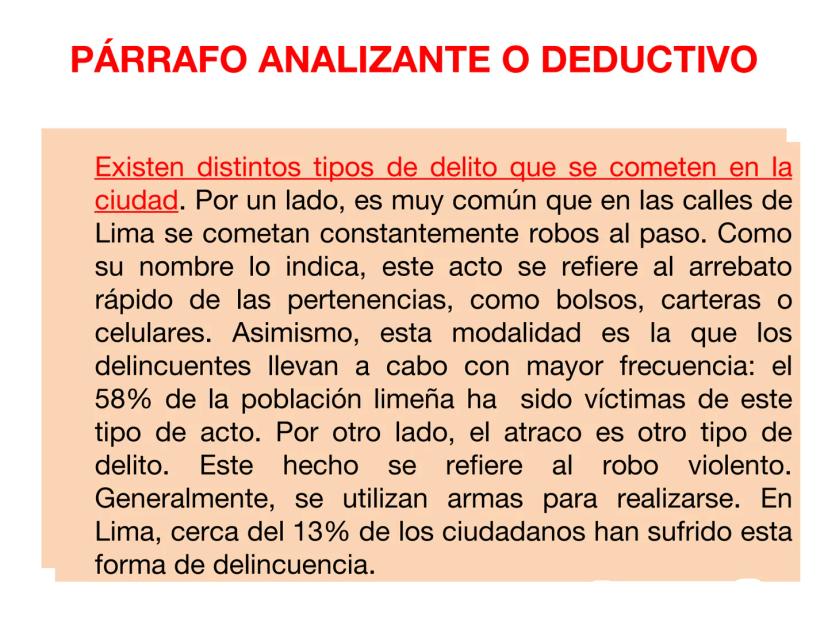 PÁRRAFO ANALIZANTE O DEDUCTIVO

Existen distintos tipos de delito que se cometen en la ciudad. Por un lado, es muy común que en las calles de Lima se cometan constantemente robos al paso. Como su nombre lo indica, este acto se refiere al arrebato rápido de las pertenencias, como bolsos, carteras o celulares. Asimismo, esta modalidad es la que los delincuentes llevan a cabo con mayor frecuencia: el 58% de la población limeña ha  sido víctimas de este tipo de acto. Por otro lado, el atraco es otro tipo de delito. Este hecho se refiere al robo violento. Generalmente, se utilizan armas para realizarse. En Lima, cerca del 13% de los ciudadanos han sufrido esta forma de delincuencia.